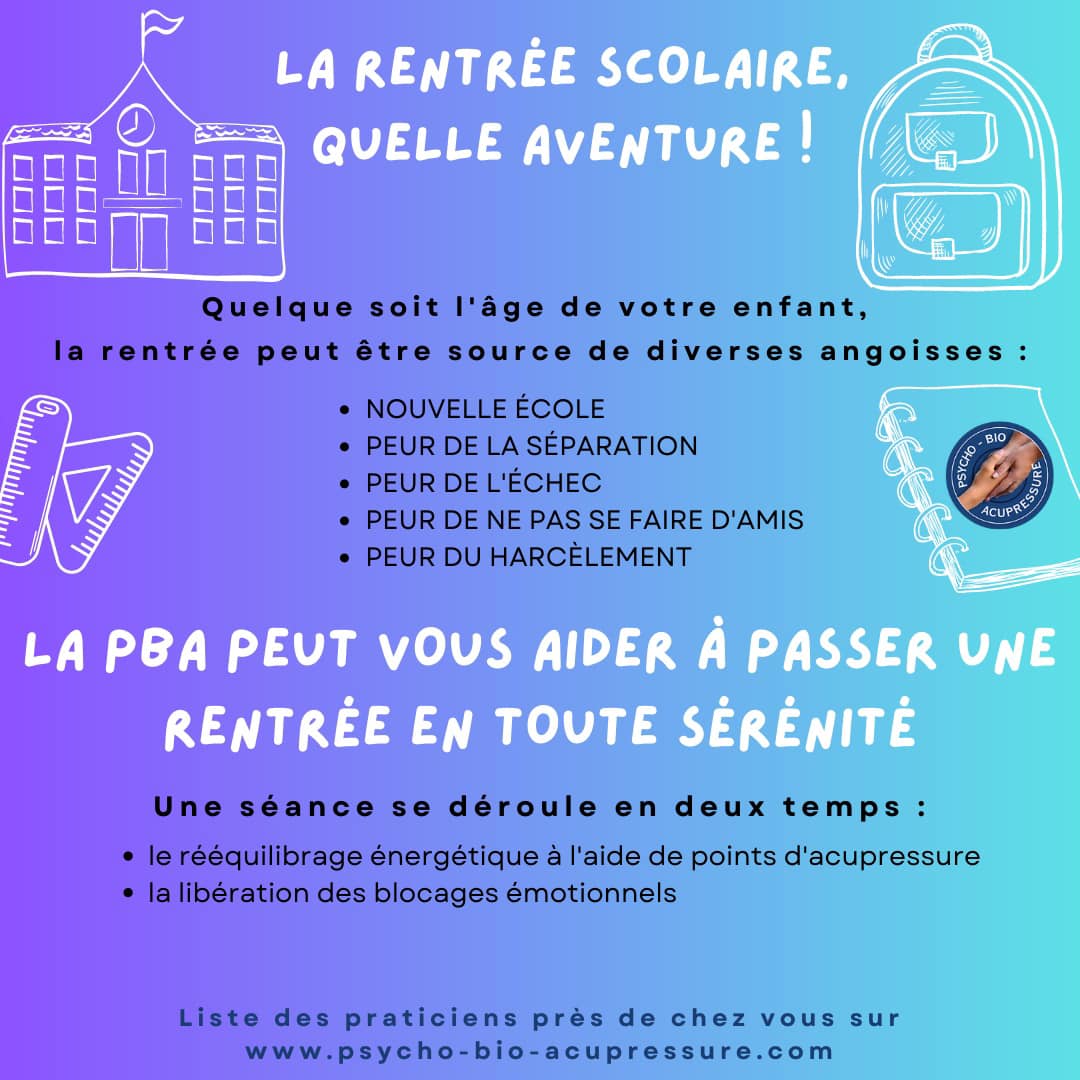 LA RENTRÉE SCOLAIRE, QUELLE AVENTURE !

Quelque soit l'âge de votre enfant, la rentrée peut être source de diverses angoisses :

- NOUVELLE ÉCOLE
- PEUR DE LA SÉPARATION
- PEUR DE L'ÉCHEC
- PEUR DE NE PAS SE FAIRE D'AMIS
- PEUR DU HARCÈLEMENT

PSYCHO - BIO ACUPRESSURE

LA PBA PEUT VOUS AIDER À PASSER UNE RENTRÉE EN TOUTE SÉRÉNITÉ

Une séance se déroule en deux temps :

- le rééquilibrage énergétique à l'aide de points d'acupressure
- la libération des blocages émotionnels

Liste des praticiens près de chez vous sur www.psycho-bio-acupressure.com